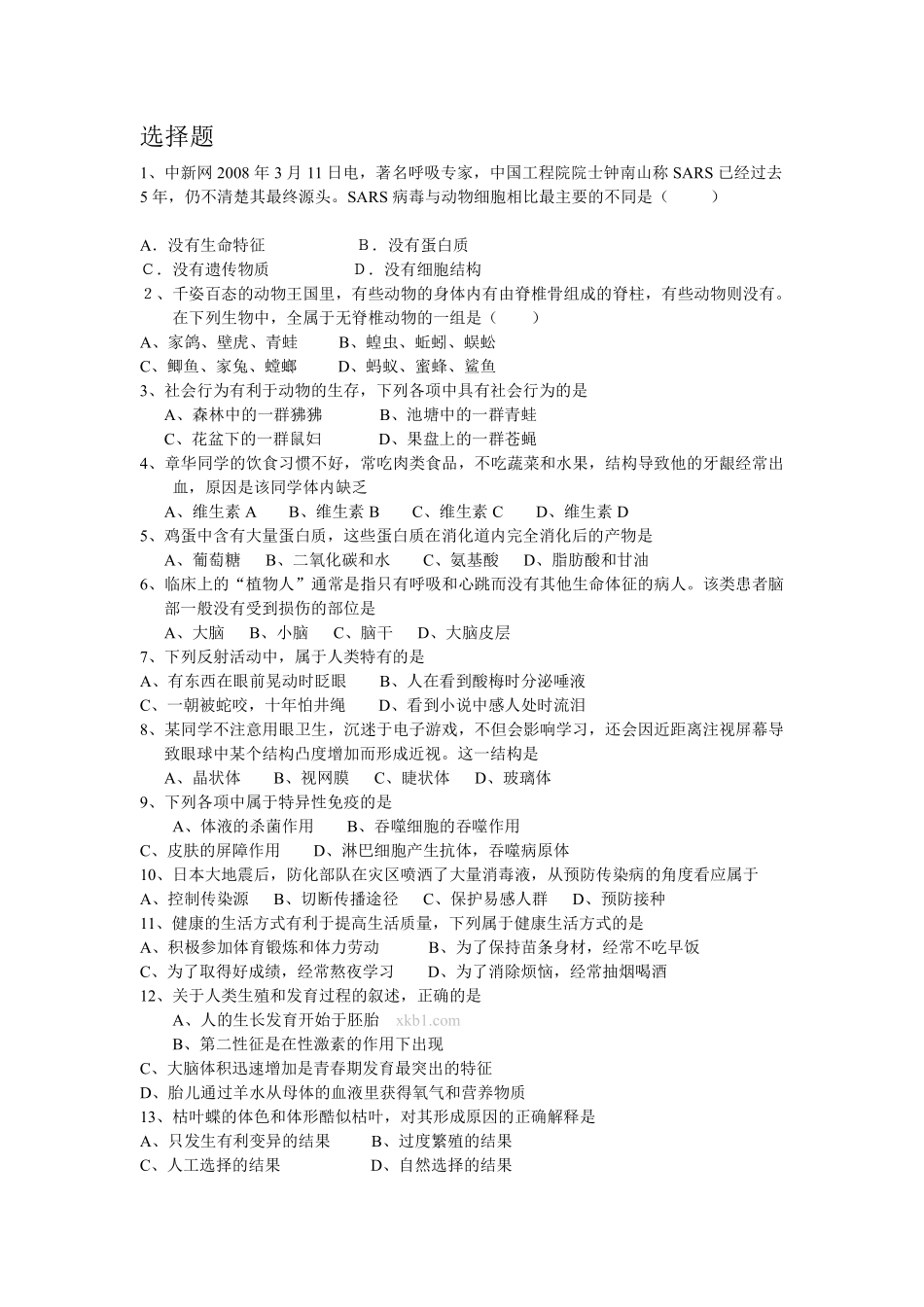 选择题

1、中新网 2008 年 3 月 11 日电，著名呼吸专家，中国工程院院士钟南山称 SARS 已经过去 5 年，仍不清楚其最终源头。SARS 病毒与动物细胞相比最主要的不同是（　　）

A．没有生命特征　　　　B．没有蛋白质
C．没有遗传物质　　　　D．没有细胞结构
2、千姿百态的动物王国里，有些动物的身体内有由脊椎骨组成的脊柱，有些动物则没有。在下列生物中，全属于无脊椎动物的一组是（　　）
A、家鸽、壁虎、青蛙　　B、蝗虫、蚯蚓、蜈蚣
C、鲫鱼、家兔、螳螂　　D、蚂蚁、蜜蜂、鲨鱼
3、社会行为有利于动物的生存，下列各项中具有社会行为的是
A、森林中的一群狒狒　　B、池塘中的一群青蛙
C、花盆下的一群鼠妇　　D、果盘上的一群苍蝇
4、章华同学的饮食习惯不好，常吃肉类食品，不吃蔬菜和水果，结构导致他的牙龈经常出血，原因是该同学体内缺乏
A、维生素 A　　B、维生素 B　　C、维生素 C　　D、维生素 D
5、鸡蛋中含有大量蛋白质，这些蛋白质在消化道内完全消化后的产物是
A、葡萄糖　　B、二氧化碳和水　　C、氨基酸　　D、脂肪酸和甘油
6、临床上的“植物人”通常是指只有呼吸和心跳而没有其他生命体征的病人。该类患者脑部一般没有受到损伤的部位是
A、大脑　　B、小脑　　C、脑干　　D、大脑皮层
7、下列反射活动中，属于人类特有的是
A、有东西在眼前晃动时眨眼　　B、人在看到酸梅时分泌唾液
C、一朝被蛇咬，十年怕井绳　　D、看到小说中感人处时流泪
8、某同学不注意用眼卫生，沉迷于电子游戏，不但会影响学习，还会因近距离注视屏幕导致眼球中某个结构凸度增加而形成近视。这一结构是
A、晶状体　　B、视网膜　　C、睫状体　　D、玻璃体
9、下列各项中属于特异性免疫的是
A、体液的杀菌作用　　B、吞噬细胞的吞噬作用
C、皮肤的屏障作用　　D、淋巴细胞产生抗体，吞噬病原体
10、日本大地震后，防化部队在灾区喷洒了大量消毒液，从预防传染病的角度看应属于
A、控制传染源　　B、切断传播途径　　C、保护易感人群　　D、预防接种
11、健康的生活方式有利于提高生活质量，下列属于健康生活方式的是
A、积极参加体育锻炼和体力劳动　　B、为了保持苗条身材，经常不吃早饭
C、为了取得好成绩，经常熬夜学习　　D、为了消除烦恼，经常抽烟喝酒
12、关于人类生殖和发育过程的叙述，正确的是
A、人的生长发育开始于胚胎 xkb1.com
B、第二性征是在性激素的作用下出现
C、大脑体积迅速增加是青春期发育最突出的特征
D、胎儿通过羊水从母体的血液里获得氧气和营养物质
13、枯叶蝶的体色和体形酷似枯叶，对其形成原因的正确解释是
A、只发生有利变异的结果　　B、过度繁殖的结果
C、人工选择的结果　　D、自然选择的结果